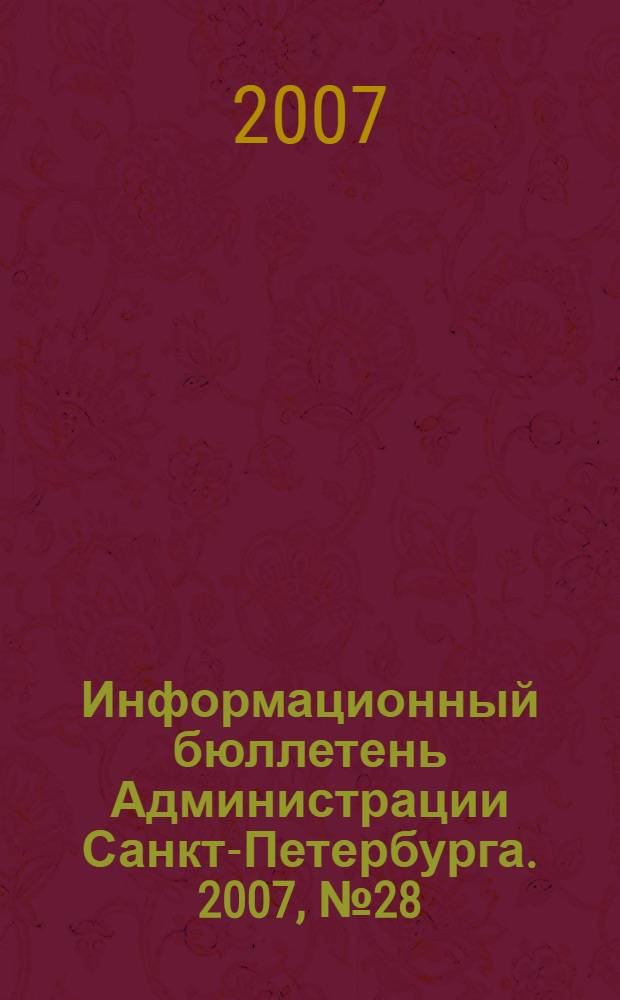 2007

Информационный бюллетень Администрации Санкт-Петербурга. 2007, №28